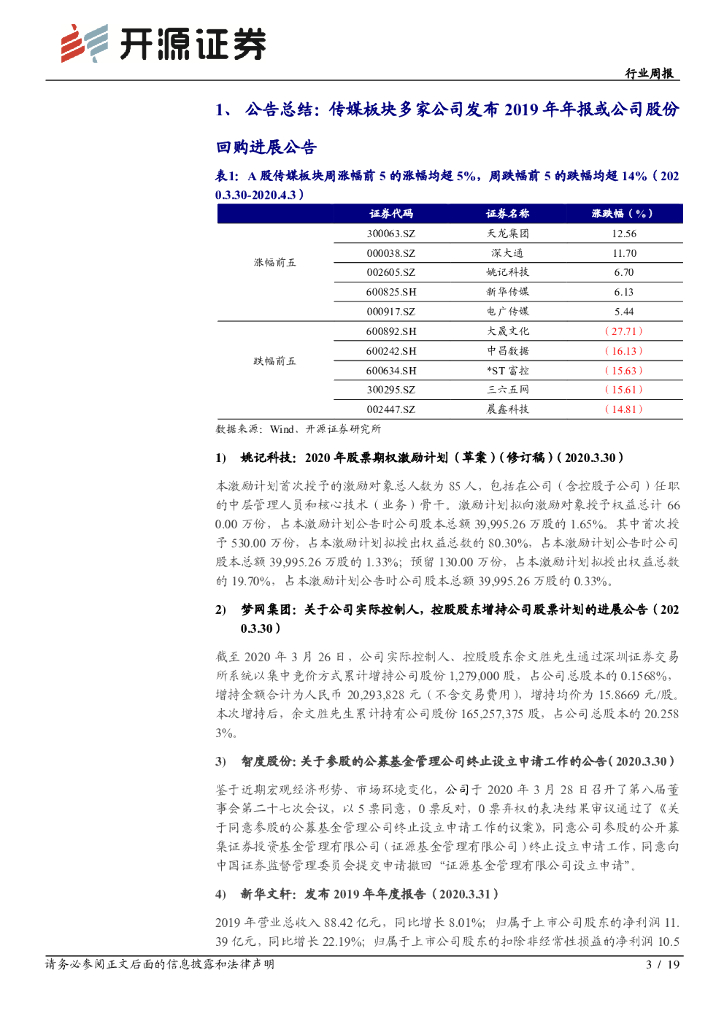 开源证券

行业周报

1、 公告总结：传媒板块多家公司发布 2019 年年报或公司股份回购进展公告

表1：A 股传媒板块周涨幅前 5 的涨幅均超 5%，周跌幅前 5 的跌幅均超 14%（2020.3.30-2020.4.3）

| | 证券代码 | 证券名称 | 涨跌幅（%） |
|---|---|---|---|
| 涨幅前五 | 300063.SZ | 天龙集团 | 12.56 |
| | 000038.SZ | 深大通 | 11.70 |
| | 002605.SZ | 姚记科技 | 6.70 |
| | 600825.SH | 新华传媒 | 6.13 |
| | 000917.SZ | 电广传媒 | 5.44 |
| 跌幅前五 | 600892.SH | 大晟文化 | （27.71） |
| | 600242.SH | 中昌数据 | （16.13） |
| | 600634.SH | *ST 富控 | （15.63） |
| | 300295.SZ | 三六五网 | （15.61） |
| | 002447.SZ | 晨鑫科技 | （14.81） |

数据来源：Wind、开源证券研究所

1) 姚记科技：2020 年股票期权激励计划（草案）（修订稿）（2020.3.30）

本激励计划首次授予的激励对象总人数为 85 人，包括在公司（含控股子公司）任职的中层管理人员和核心技术（业务）骨干。激励计划拟向激励对象授予权益总计 660.00 万份，占本激励计划公告时公司股本总额 39,995.26 万股的 1.65%。其中首次授予 530.00 万份，占本激励计划拟授出权益总数的 80.30%，占本激励计划公告时公司股本总额 39,995.26 万股的 1.33%；预留 130.00 万份，占本激励计划拟授出权益总数的 19.70%，占本激励计划公告时公司股本总额 39,995.26 万股的 0.33%。

2) 梦网集团：关于公司实际控制人，控股股东增持公司股票计划的进展公告（2020.3.30）

截至 2020 年 3 月 26 日，公司实际控制人、控股股东余文胜先生通过深圳证券交易所系统以集中竞价方式累计增持公司股份 1,279,000 股，占公司总股本的 0.1568%，增持金额合计为人民币 20,293,828 元（不含交易费用），增持均价为 15.8669 元/股。本次增持后，余文胜先生累计持有公司股份 165,257,375 股，占公司总股本的 20.2583%。

3) 智度股份：关于参股的公募基金管理公司终止设立申请工作的公告（2020.3.30）

鉴于近期宏观经济形势、市场环境变化，公司于 2020 年 3 月 28 日召开了第八届董事会第二十七次会议，以 5 票同意，0 票反对，0 票弃权的表决结果审议通过了《关于同意参股的公募基金管理公司终止设立申请工作的议案》，同意公司参股的公开募集证券投资基金管理有限公司（证源基金管理有限公司）终止设立申请工作，同意向中国证券监督管理委员会提交申请撤回“证源基金管理有限公司设立申请”。

4) 新华文轩：发布 2019 年年度报告（2020.3.31）

2019 年营业总收入 88.42 亿元，同比增长 8.01%；归属于上市公司股东的净利润 11.39 亿元，同比增长 22.19%；归属于上市公司股东的扣除非经常性损益的净利润 10.5

请务必参阅正文后面的信息披露和法律声明 3 / 19